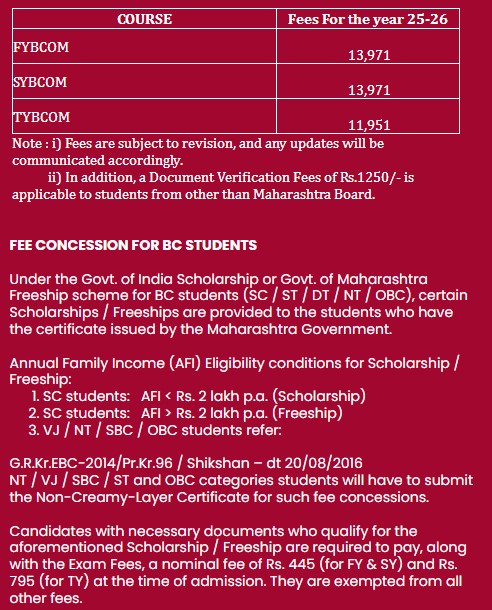 | COURSE | Fees For the year 25-26 |
|---|---|
| FYBCOM | 13,971 |
| SYBCOM | 13,971 |
| TYBCOM | 11,951 |

Note : i) Fees are subject to revision, and any updates will be communicated accordingly.

ii) In addition, a Document Verification Fees of Rs.1250/- is applicable to students from other than Maharashtra Board.

FEE CONCESSION FOR BC STUDENTS

Under the Govt. of India Scholarship or Govt. of Maharashtra Freeship scheme for BC students (SC / ST / DT / NT / OBC), certain Scholarships / Freeships are provided to the students who have the certificate issued by the Maharashtra Government.

Annual Family Income (AFI) Eligibility conditions for Scholarship / Freeship:
1. SC students: AFI < Rs. 2 lakh p.a. (Scholarship)
2. SC students: AFI > Rs. 2 lakh p.a. (Freeship)
3. VJ / NT / SBC / OBC students refer:

G.R.Kr.EBC-2014/Pr.Kr.96 / Shikshan – dt 20/08/2016
NT / VJ / SBC / ST and OBC categories students will have to submit the Non-Creamy-Layer Certificate for such fee concessions.

Candidates with necessary documents who qualify for the aforementioned Scholarship / Freeship are required to pay, along with the Exam Fees, a nominal fee of Rs. 445 (for FY & SY) and Rs. 795 (for TY) at the time of admission. They are exempted from all other fees.